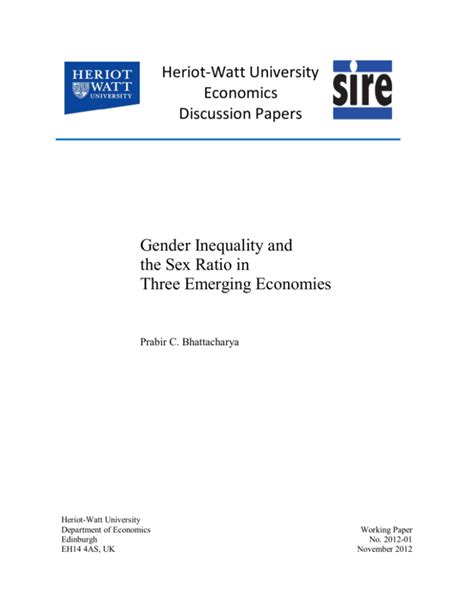 HERIOT WATT UNIVERSITY

Heriot-Watt University Economics Discussion Papers

sire

Gender Inequality and the Sex Ratio in Three Emerging Economies

Prabir C. Bhattacharya

Heriot-Watt University
Department of Economics
Edinburgh
EH14 4AS, UK

Working Paper
No. 2012-01
November 2012